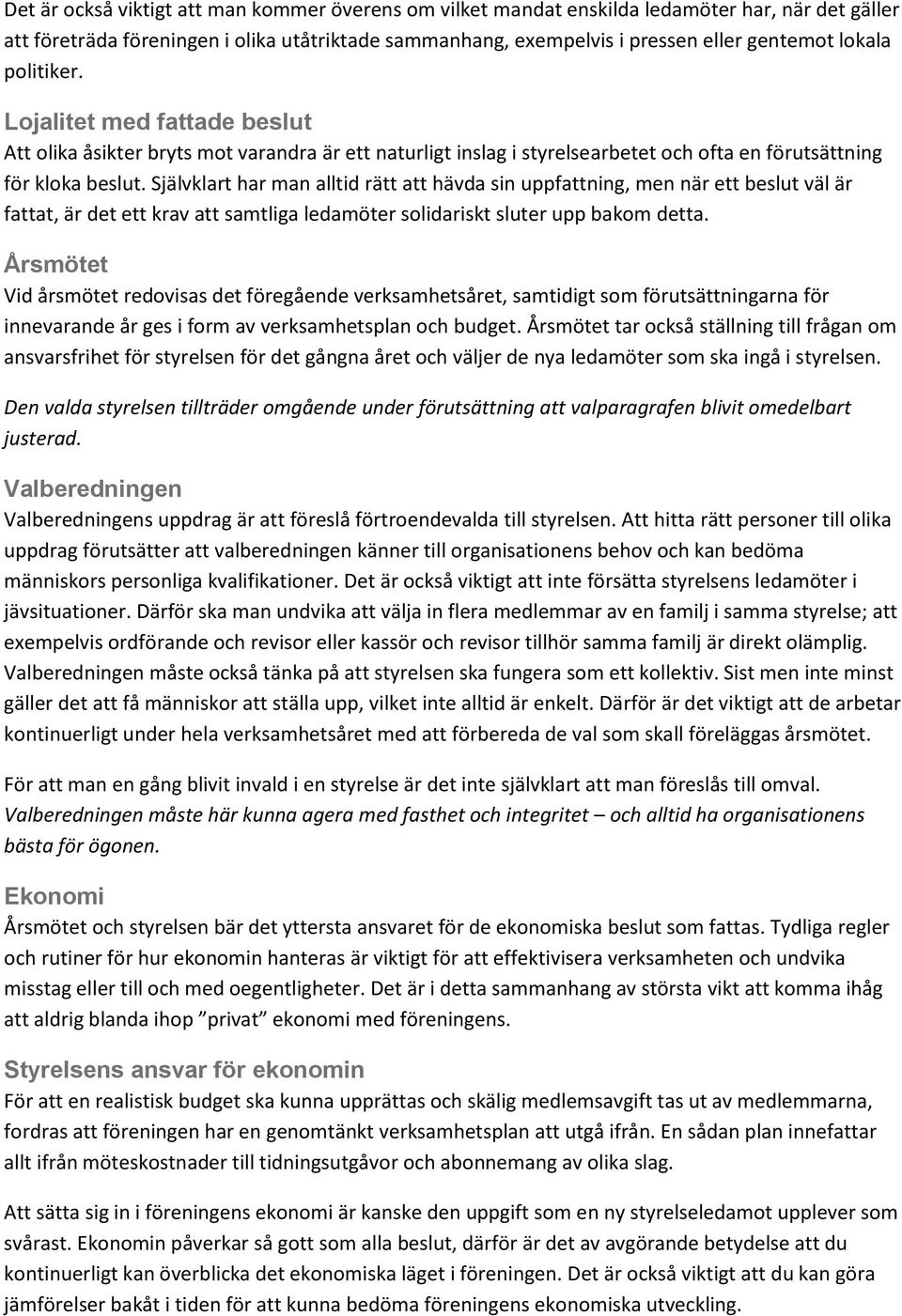 Det är också viktigt att man kommer överens om vilket mandat enskilda ledamöter har, när det gäller att företräda föreningen i olika utåtriktade sammanhang, exempelvis i pressen eller gentemot lokala politiker.

Lojalitet med fattade beslut
Att olika åsikter bryts mot varandra är ett naturligt inslag i styrelsearbetet och ofta en förutsättning för kloka beslut. Självklart har man alltid rätt att hävda sin uppfattning, men när ett beslut väl är fattat, är det ett krav att samtliga ledamöter solidariskt sluter upp bakom detta.

Årsmötet
Vid årsmötet redovisas det föregående verksamhetsåret, samtidigt som förutsättningarna för innevarande år ges i form av verksamhetsplan och budget. Årsmötet tar också ställning till frågan om ansvarsfrihet för styrelsen för det gångna året och väljer de nya ledamöter som ska ingå i styrelsen.

Den valda styrelsen tillträder omgående under förutsättning att valparagrafen blivit omedelbart justerad.

Valberedningen
Valberedningens uppdrag är att föreslå förtroendevalda till styrelsen. Att hitta rätt personer till olika uppdrag förutsätter att valberedningen känner till organisationens behov och kan bedöma människors personliga kvalifikationer. Det är också viktigt att inte försätta styrelsens ledamöter i jävsituationer. Därför ska man undvika att välja in flera medlemmar av en familj i samma styrelse; att exempelvis ordförande och revisor eller kassör och revisor tillhör samma familj är direkt olämplig. Valberedningen måste också tänka på att styrelsen ska fungera som ett kollektiv. Sist men inte minst gäller det att få människor att ställa upp, vilket inte alltid är enkelt. Därför är det viktigt att de arbetar kontinuerligt under hela verksamhetsåret med att förbereda de val som skall föreläggas årsmötet.

För att man en gång blivit invald i en styrelse är det inte självklart att man föreslås till omval. Valberedningen måste här kunna agera med fasthet och integritet – och alltid ha organisationens bästa för ögonen.

Ekonomi
Årsmötet och styrelsen bär det yttersta ansvaret för de ekonomiska beslut som fattas. Tydliga regler och rutiner för hur ekonomin hanteras är viktigt för att effektivisera verksamheten och undvika misstag eller till och med oegentligheter. Det är i detta sammanhang av största vikt att komma ihåg att aldrig blanda ihop ”privat” ekonomi med föreningens.

Styrelsens ansvar för ekonomin
För att en realistisk budget ska kunna upprättas och skälig medlemsavgift tas ut av medlemmarna, fordras att föreningen har en genomtänkt verksamhetsplan att utgå ifrån. En sådan plan innefattar allt ifrån möteskostnader till tidningsutgåvor och abonnemang av olika slag.

Att sätta sig in i föreningens ekonomi är kanske den uppgift som en ny styrelseledamot upplever som svårast. Ekonomin påverkar så gott som alla beslut, därför är det av avgörande betydelse att du kontinuerligt kan överblicka det ekonomiska läget i föreningen. Det är också viktigt att du kan göra jämförelser bakåt i tiden för att kunna bedöma föreningens ekonomiska utveckling.